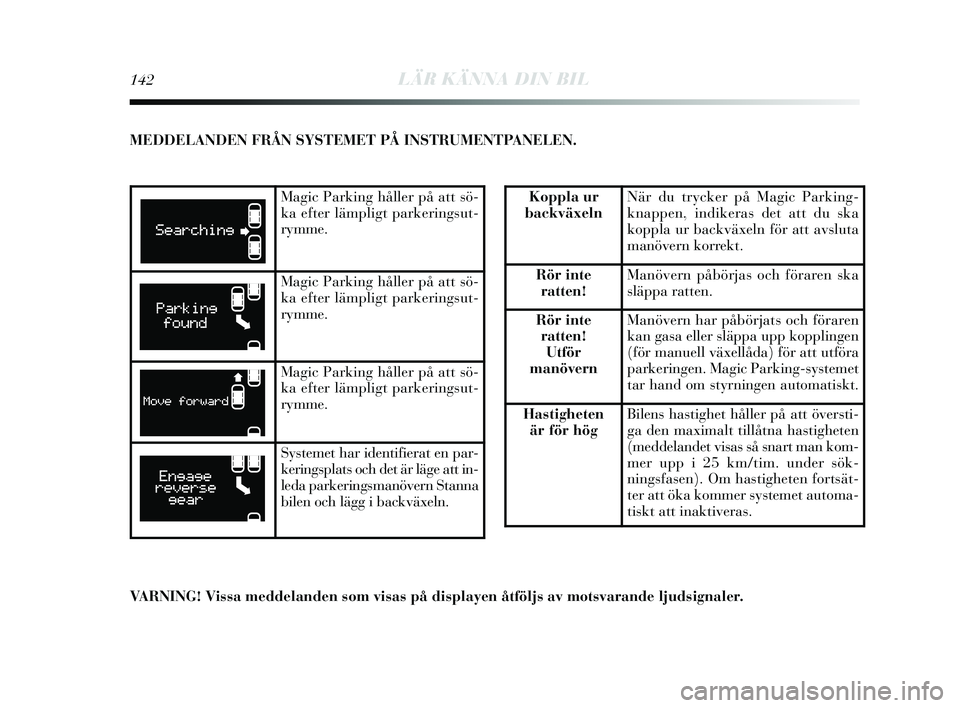 142 LÄR KÄNNA DIN BIL

MEDDELANDEN FRÅN SYSTEMET PÅ INSTRUMENTPANELEN.

| | |
|---|---|
| Searching | Magic Parking håller på att söka efter lämpligt parkeringsutrymme. |
| Parking found | Magic Parking håller på att söka efter lämpligt parkeringsutrymme. |
| Move forward | Magic Parking håller på att söka efter lämpligt parkeringsutrymme. |
| Engage reverse gear | Systemet har identifierat en parkeringsplats och det är läge att inleda parkeringsmanövern Stanna bilen och lägg i backväxeln. |

| | |
|---|---|
| Koppla ur backväxeln | När du trycker på Magic Parking-knappen, indikeras det att du ska koppla ur backväxeln för att avsluta manövern korrekt. |
| Rör inte ratten! | Manövern påbörjas och föraren ska släppa ratten. |
| Rör inte ratten! Utför manövern | Manövern har påbörjats och föraren kan gasa eller släppa upp kopplingen (för manuell växellåda) för att utföra parkeringen. Magic Parking-systemet tar hand om styrningen automatiskt. |
| Hastigheten är för hög | Bilens hastighet håller på att överstiga den maximalt tillåtna hastigheten (meddelandet visas så snart man kommer upp i 25 km/tim. under sökningsfasen). Om hastigheten fortsätter att öka kommer systemet automatiskt att inaktiveras. |

VARNING! Vissa meddelanden som visas på displayen åtföljs av motsvarande ljudsignaler.

carmanualsonline.info